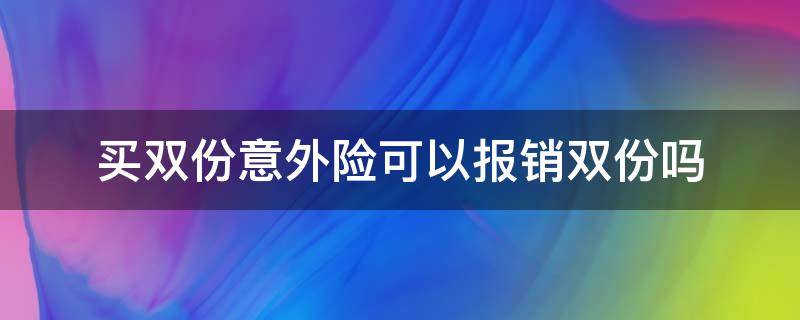 买双份意外险可以报销双份吗